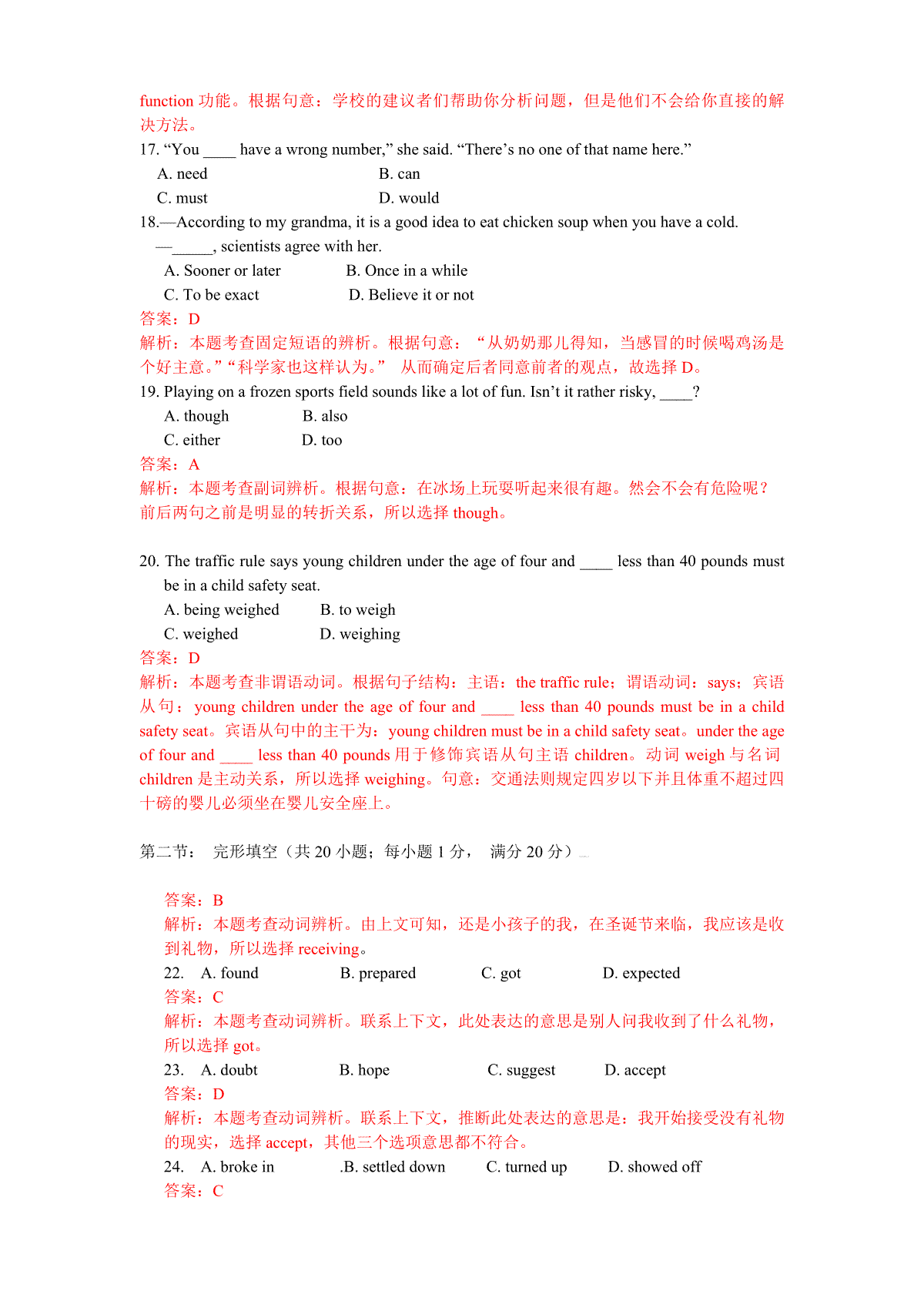 function 功能。根据句意：学校的建议者们帮助你分析问题，但是他们不会给你直接的解决方法。
17. “You ____ have a wrong number,” she said. “There’s no one of that name here.”
A. need B. can
C. must D. would
18.—According to my grandma, it is a good idea to eat chicken soup when you have a cold.
—_____, scientists agree with her.
A. Sooner or later B. Once in a while
C. To be exact D. Believe it or not
答案：D
解析：本题考查固定短语的辨析。根据句意：“从奶奶那儿得知，当感冒的时候喝鸡汤是个好主意。”“科学家也这样认为。” 从而确定后者同意前者的观点，故选择 D。
19. Playing on a frozen sports field sounds like a lot of fun. Isn’t it rather risky, ____?
A. though B. also
C. either D. too
答案：A
解析：本题考查副词辨析。根据句意：在冰场上玩耍听起来很有趣。然会不会有危险呢？前后两句之前是明显的转折关系，所以选择 though。

20. The traffic rule says young children under the age of four and ____ less than 40 pounds must be in a child safety seat.
A. being weighed B. to weigh
C. weighed D. weighing
答案：D
解析：本题考查非谓语动词。根据句子结构：主语：the traffic rule；谓语动词：says；宾语从句：young children under the age of four and ____ less than 40 pounds must be in a child safety seat。宾语从句中的主干为：young children must be in a child safety seat。under the age of four and ____ less than 40 pounds 用于修饰宾语从句主语 children。动词 weigh 与名词 children 是主动关系，所以选择 weighing。句意：交通法则规定四岁以下并且体重不超过四十磅的婴儿必须坐在婴儿安全座上。

第二节： 完形填空（共 20 小题；每小题 1 分， 满分 20 分）

答案：B
解析：本题考查动词辨析。由上文可知，还是小孩子的我，在圣诞节来临，我应该是收到礼物，所以选择 receiving。
22. A. found B. prepared C. got D. expected
答案：C
解析：本题考查动词辨析。联系上下文，此处表达的意思是别人问我收到了什么礼物，所以选择 got。
23. A. doubt B. hope C. suggest D. accept
答案：D
解析：本题考查动词辨析。联系上下文，推断此处表达的意思是：我开始接受没有礼物的现实，选择 accept，其他三个选项意思都不符合。
24. A. broke in .B. settled down C. turned up D. showed off
答案：C